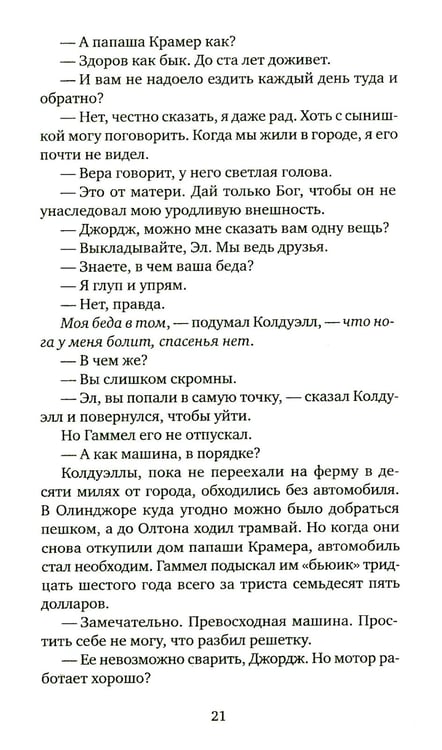 — А папаша Крамер как?

— Здоров как бык. До ста лет доживет.

— И вам не надоело ездить каждый день туда и обратно?

— Нет, честно сказать, я даже рад. Хоть с сынишкой могу поговорить. Когда мы жили в городе, я его почти не видел.

— Вера говорит, у него светлая голова.

— Это от матери. Дай только Бог, чтобы он не унаследовал мою уродливую внешность.

— Джордж, можно мне сказать вам одну вещь?

— Выкладывайте, Эл. Мы ведь друзья.

— Знаете, в чем ваша беда?

— Я глуп и упрям.

— Нет, правда.

Моя беда в том, — подумал Колдуэлл, — что нога у меня болит, спасенья нет.

— В чем же?

— Вы слишком скромны.

— Эл, вы попали в самую точку, — сказал Колдуэлл и повернулся, чтобы уйти.

Но Гаммел его не отпускал.

— А как машина, в порядке?

Колдуэллы, пока не переехали на ферму в десяти милях от города, обходились без автомобиля. В Олинджоре куда угодно можно было добраться пешком, а до Олтона ходил трамвай. Но когда они снова откупили дом папаши Крамера, автомобиль стал необходим. Гаммел подыскал им «бьюик» тридцать шестого года всего за триста семьдесят пять долларов.

— Замечательно. Превосходная машина. Простить себе не могу, что разбил решетку.

— Ее невозможно сварить, Джордж. Но мотор работает хорошо?

21